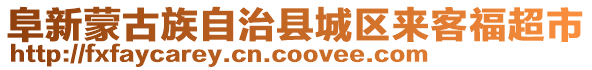 阜新蒙古族自治县城区来客福超市
http://fxfaycarey.cn.coovee.com